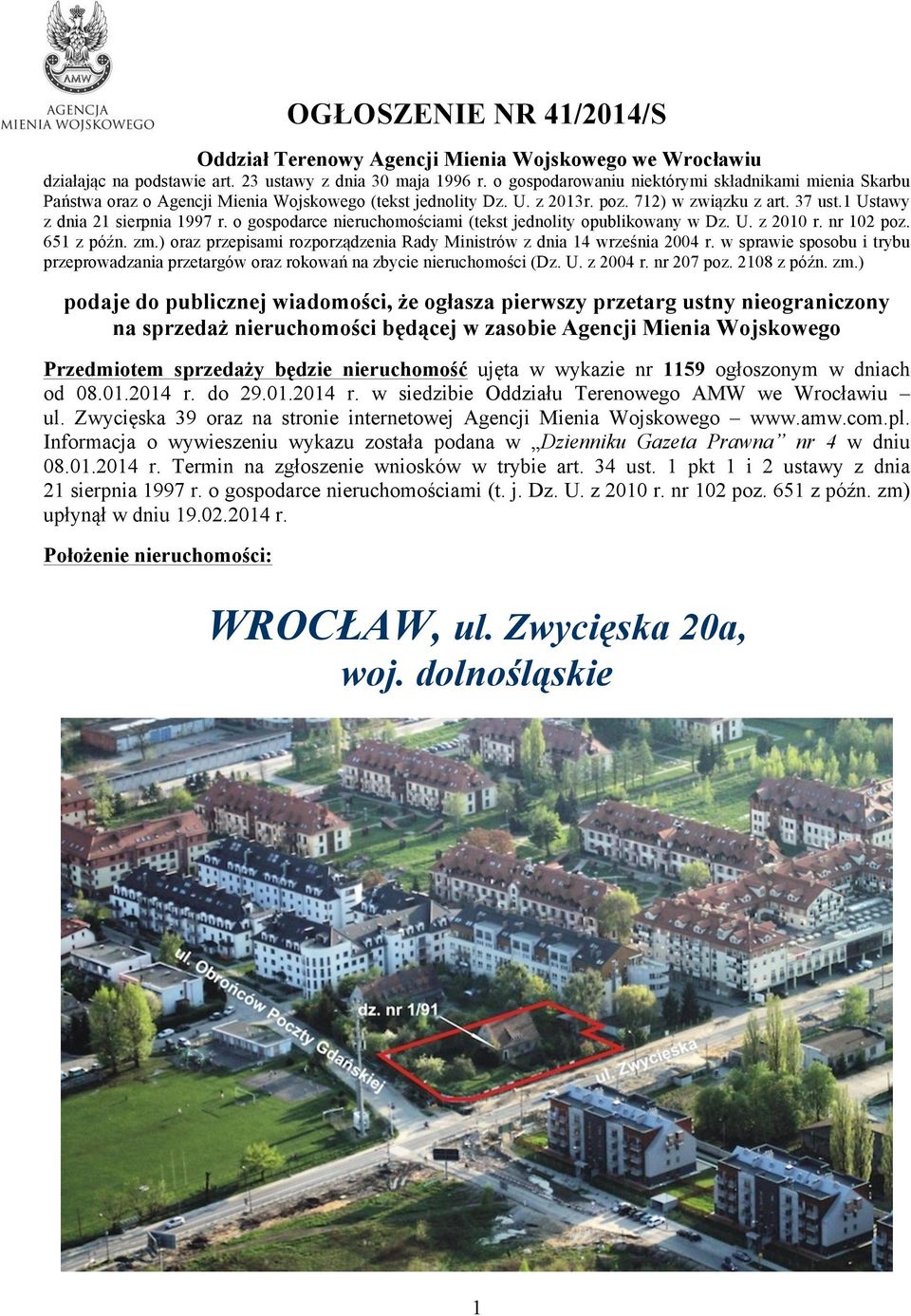 AMW

AGENCJA
MIENIA WOJSKOWEGO

OGŁOSZENIE NR 41/2014/S

Oddział Terenowy Agencji Mienia Wojskowego we Wrocławiu
działając na podstawie art. 23 ustawy z dnia 30 maja 1996 r. o gospodarowaniu niektórymi składnikami mienia Skarbu Państwa oraz o Agencji Mienia Wojskowego (tekst jednolity Dz. U. z 2013r. poz. 712) w związku z art. 37 ust.1 Ustawy z dnia 21 sierpnia 1997 r. o gospodarce nieruchomościami (tekst jednolity opublikowany w Dz. U. z 2010 r. nr 102 poz. 651 z późn. zm.) oraz przepisami rozporządzenia Rady Ministrów z dnia 14 września 2004 r. w sprawie sposobu i trybu przeprowadzania przetargów oraz rokowań na zbycie nieruchomości (Dz. U. z 2004 r. nr 207 poz. 2108 z późn. zm.)

podaje do publicznej wiadomości, że ogłasza pierwszy przetarg ustny nieograniczony na sprzedaż nieruchomości będącej w zasobie Agencji Mienia Wojskowego

Przedmiotem sprzedaży będzie nieruchomość ujęta w wykazie nr 1159 ogłoszonym w dniach od 08.01.2014 r. do 29.01.2014 r. w siedzibie Oddziału Terenowego AMW we Wrocławiu – ul. Zwycięska 39 oraz na stronie internetowej Agencji Mienia Wojskowego – www.amw.com.pl. Informacja o wywieszeniu wykazu została podana w „Dzienniku Gazeta Prawna” nr 4 w dniu 08.01.2014 r. Termin na zgłoszenie wniosków w trybie art. 34 ust. 1 pkt 1 i 2 ustawy z dnia 21 sierpnia 1997 r. o gospodarce nieruchomościami (t. j. Dz. U. z 2010 r. nr 102 poz. 651 z późn. zm) upłynął w dniu 19.02.2014 r.

Położenie nieruchomości:

WROCŁAW, ul. Zwycięska 20a, woj. dolnośląskie

ul. Obrońców Poczty Gdańskiej
dz. nr 1/91
ul. Zwycięska

1